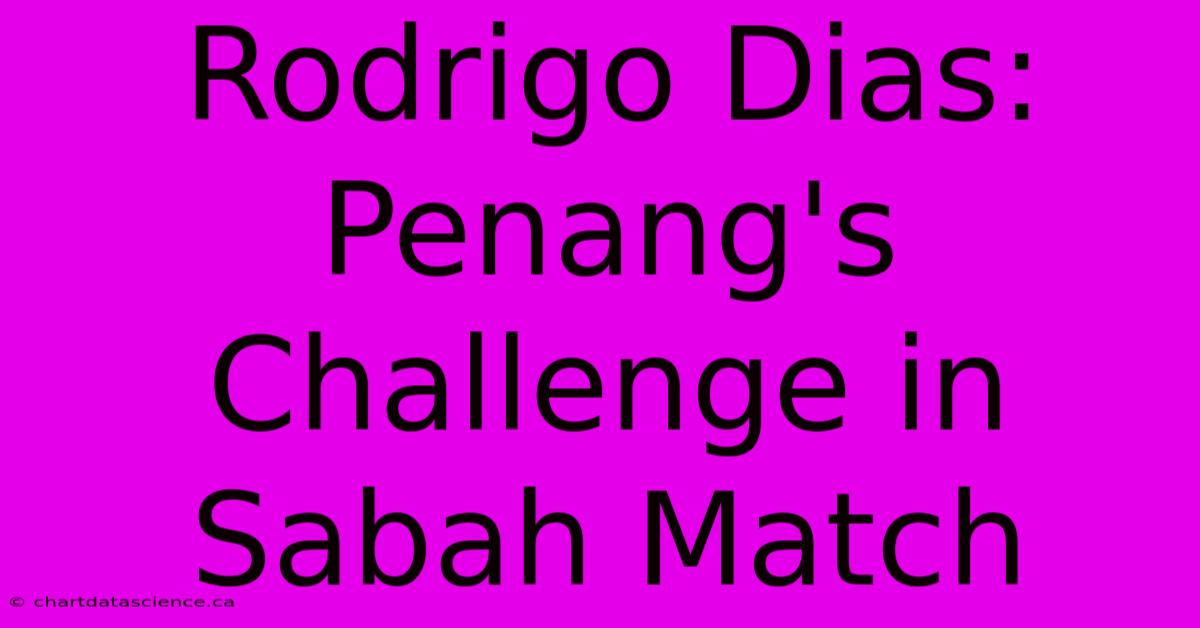 Rodrigo Dias: Penang's Challenge in Sabah Match

© chartdatascience.ca